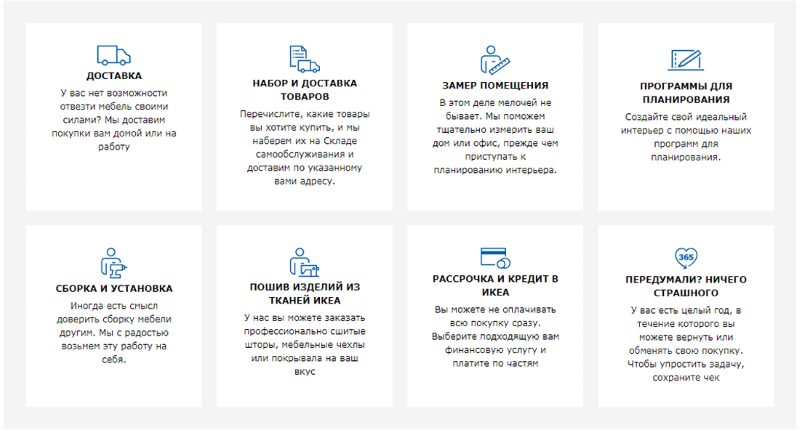 ДОСТАВКА

У вас нет возможности отвезти мебель своими силами? Мы доставим покупки вам домой или на работу

НАБОР И ДОСТАВКА ТОВАРОВ

Перечислите, какие товары вы хотите купить, и мы наберем их на Складе самообслуживания и доставим по указанному вами адресу.

ЗАМЕР ПОМЕЩЕНИЯ

В этом деле мелочей не бывает. Мы поможем тщательно измерить ваш дом или офис, прежде чем приступать к планированию интерьера.

ПРОГРАММЫ ДЛЯ ПЛАНИРОВАНИЯ

Создайте свой идеальный интерьер с помощью наших программ для планирования.

СБОРКА И УСТАНОВКА

Иногда есть смысл доверить сборку мебели другим. Мы с радостью возьмем эту работу на себя.

ПОШИВ ИЗДЕЛИЙ ИЗ ТКАНЕЙ ИКЕА

У нас вы можете заказать профессионально сшитые шторы, мебельные чехлы или покрывала на ваш вкус

РАССРОЧКА И КРЕДИТ В ИКЕА

Вы можете не оплачивать всю покупку сразу. Выберите подходящую вам финансовую услугу и платите по частям

365

ПЕРЕДУМАЛИ? НИЧЕГО СТРАШНОГО

У вас есть целый год, в течение которого вы можете вернуть или обменять свою покупку. Чтобы упростить задачу, сохраните чек